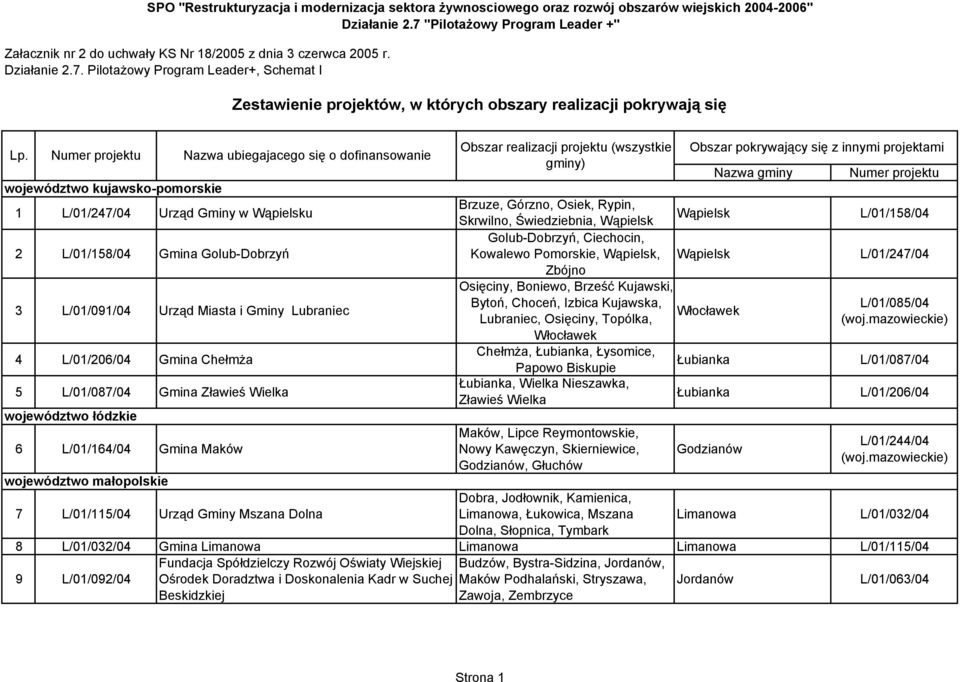 SPO "Restrukturyzacja i modernizacja sektora żywnosciowego oraz rozwój obszarów wiejskich 2004-2006"
Działanie 2.7 "Pilotażowy Program Leader +"

Załacznik nr 2 do uchwały KS Nr 18/2005 z dnia 3 czerwca 2005 r.
Działanie 2.7. Pilotażowy Program Leader+, Schemat I

Zestawienie projektów, w których obszary realizacji pokrywają się

| Lp. | Numer projektu | Nazwa ubiegajacego się o dofinansowanie | Obszar realizacji projektu (wszystkie gminy) | Obszar pokrywający się z innymi projektami: Nazwa gminy | Obszar pokrywający się z innymi projektami: Numer projektu |
|---|---|---|---|---|---|
| województwo kujawsko-pomorskie | | | | | |
| 1 | L/01/247/04 | Urząd Gminy w Wąpielsku | Brzuze, Górzno, Osiek, Rypin, Skrwilno, Świedziebnia, Wąpielsk | Wąpielsk | L/01/158/04 |
| 2 | L/01/158/04 | Gmina Golub-Dobrzyń | Golub-Dobrzyń, Ciechocin, Kowalewo Pomorskie, Wąpielsk, Zbójno | Wąpielsk | L/01/247/04 |
| 3 | L/01/091/04 | Urząd Miasta i Gminy Lubraniec | Osięciny, Boniewo, Brześć Kujawski, Bytoń, Choceń, Izbica Kujawska, Lubraniec, Osięciny, Topólka, Włocławek | Włocławek | L/01/085/04 (woj.mazowieckie) |
| 4 | L/01/206/04 | Gmina Chełmża | Chełmża, Łubianka, Łysomice, Papowo Biskupie | Łubianka | L/01/087/04 |
| 5 | L/01/087/04 | Gmina Zławieś Wielka | Łubianka, Wielka Nieszawka, Zławieś Wielka | Łubianka | L/01/206/04 |
| województwo łódzkie | | | | | |
| 6 | L/01/164/04 | Gmina Maków | Maków, Lipce Reymontowskie, Nowy Kawęczyn, Skierniewice, Godzianów, Głuchów | Godzianów | L/01/244/04 (woj.mazowieckie) |
| województwo małopolskie | | | | | |
| 7 | L/01/115/04 | Urząd Gminy Mszana Dolna | Dobra, Jodłownik, Kamienica, Limanowa, Łukowica, Mszana Dolna, Słopnica, Tymbark | Limanowa | L/01/032/04 |
| 8 | L/01/032/04 | Gmina Limanowa | Limanowa | Limanowa | L/01/115/04 |
| 9 | L/01/092/04 | Fundacja Spółdzielczy Rozwój Oświaty Wiejskiej Ośrodek Doradztwa i Doskonalenia Kadr w Suchej Beskidzkiej | Budzów, Bystra-Sidzina, Jordanów, Maków Podhalański, Stryszawa, Zawoja, Zembrzyce | Jordanów | L/01/063/04 |

Strona 1